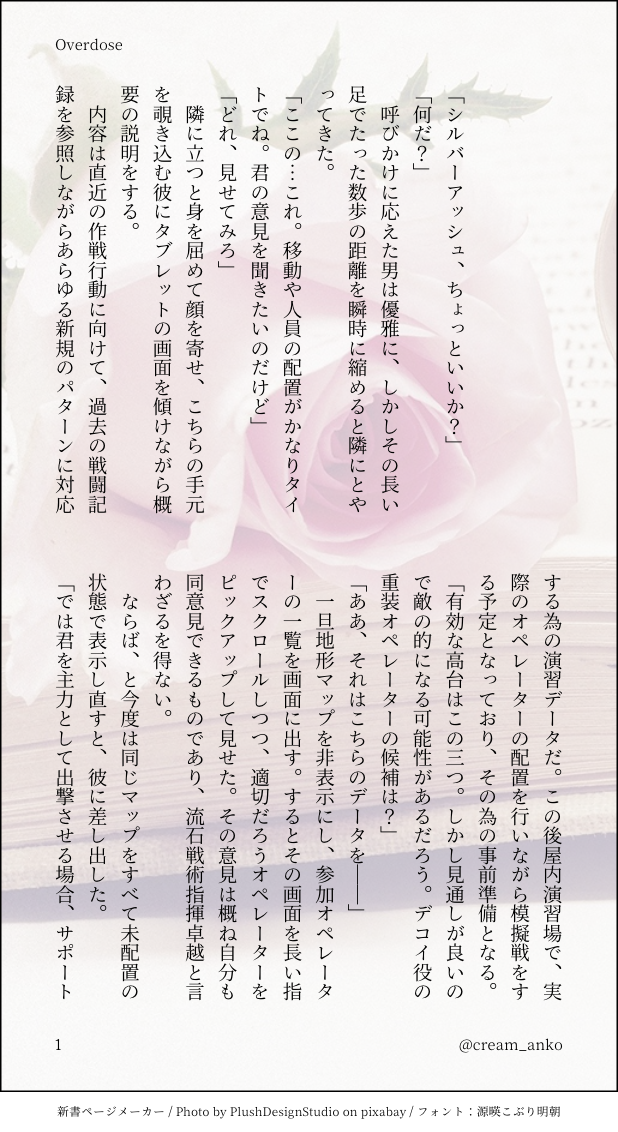 Overdose

「シルバーアッシュ、ちょっといいか？」

「何だ？」

呼びかけに応えた男は優雅に、しかしその長い足でたった数歩の距離を瞬時に縮めると隣にとやってきた。

「ここの…これ。移動や人員の配置がかなりタイトでね。君の意見を聞きたいのだけど」

「どれ、見せてみろ」

隣に立つと身を屈めて顔を寄せ、こちらの手元を覗き込む彼にタブレットの画面を傾けながら概要の説明をする。

内容は直近の作戦行動に向けて、過去の戦闘記録を参照しながらあらゆる新規のパターンに対応する為の演習データだ。この後屋内演習場で、実際のオペレーターの配置を行いながら模擬戦をする予定となっており、その為の事前準備となる。

「有効な高台はこの三つ。しかし見通しが良いので敵の的になる可能性があるだろう。デコイ役の重装オペレーターの候補は？」

「ああ、それはこちらのデータを——」

一旦地形マップを非表示にし、参加オペレーターの一覧を画面に出す。するとその画面を長い指でスクロールしつつ、適切だろうオペレーターをピックアップして見せた。その意見は概ね自分も同意見できるものであり、流石戦術指揮卓越と言わざるを得ない。

ならば、と今度は同じマップをすべて未配置の状態で表示し直すと、彼に差し出した。

「では君を主力として出撃させる場合、サポート

1

@cream_anko

新書ページメーカー / Photo by PlushDesignStudio on pixabay / フォント：源暎こぶり明朝